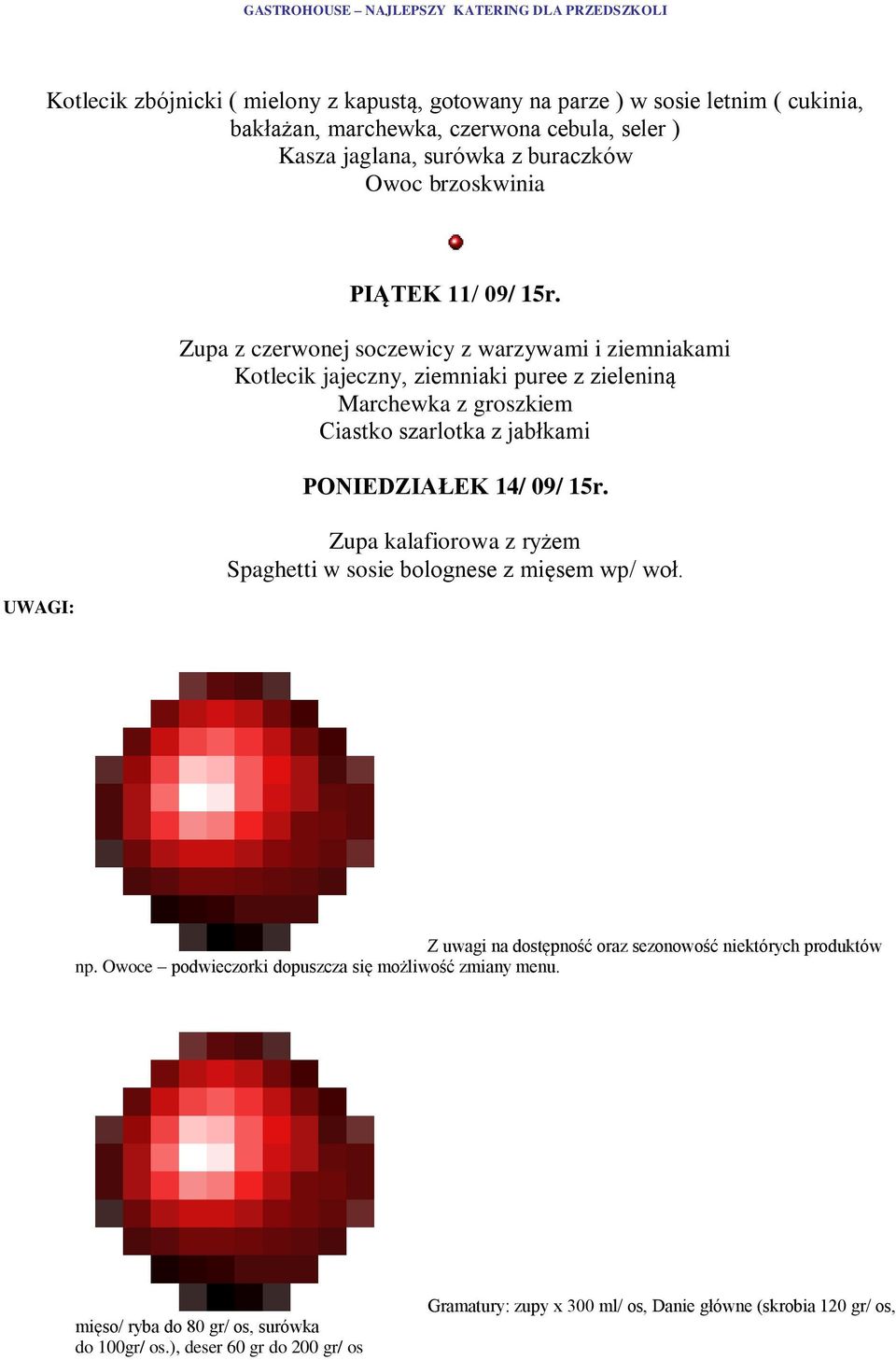 GASTROHOUSE – NAJLEPSZY KATERING DLA PRZEDSZKOLI

Kotlecik zbójnicki ( mielony z kapustą, gotowany na parze ) w sosie letnim ( cukinia, bakłażan, marchewka, czerwona cebula, seler )
Kasza jaglana, surówka z buraczków
Owoc brzoskwinia

PIĄTEK 11/ 09/ 15r.

Zupa z czerwonej soczewicy z warzywami i ziemniakami
Kotlecik jajeczny, ziemniaki puree z zieleniną
Marchewka z groszkiem
Ciastko szarlotka z jabłkami

PONIEDZIAŁEK 14/ 09/ 15r.

Zupa kalafiorowa z ryżem
Spaghetti w sosie bolognese z mięsem wp/ woł.

UWAGI:

Z uwagi na dostępność oraz sezonowość niektórych produktów np. Owoce – podwieczorki dopuszcza się możliwość zmiany menu.

Gramatury: zupy x 300 ml/ os, Danie główne (skrobia 120 gr/ os, mięso/ ryba do 80 gr/ os, surówka do 100gr/ os.), deser 60 gr do 200 gr/ os